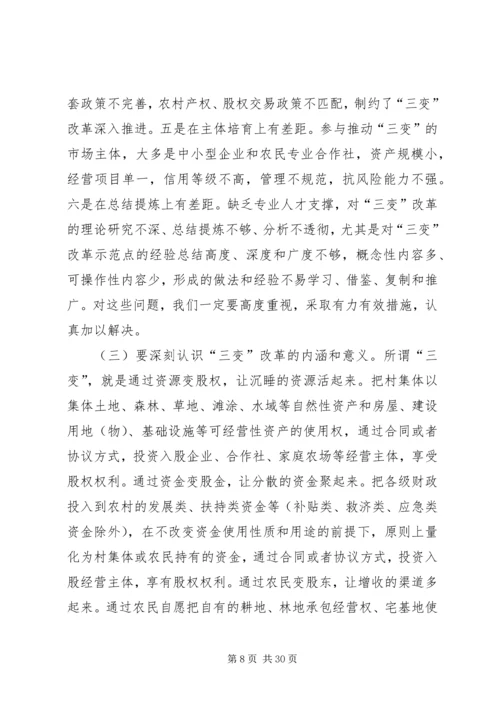 套政策不完善，农村产权、股权交易政策不匹配，制约了“三变”改革深入推进。五是在主体培育上有差距。参与推动“三变”的市场主体，大多是中小型企业和农民专业合作社，资产规模小，经营项目单一，信用等级不高，管理不规范，抗风险能力不强。六是在总结提炼上有差距。缺乏专业人才支撑，对“三变”改革的理论研究不深、总结提炼不够、分析不透彻，尤其是对“三变”改革示范点的经验总结高度、深度和广度不够，概念性内容多、可操作性内容少，形成的做法和经验不易学习、借鉴、复制和推广。对这些问题，我们一定要高度重视，采取有力有效措施，认真加以解决。

（三）要深刻认识“三变”改革的内涵和意义。所谓“三变”，就是通过资源变股权，让沉睡的资源活起来。把村集体以集体土地、森林、草地、滩涂、水域等自然性资产和房屋、建设用地（物）、基础设施等可经营性资产的使用权，通过合同或者协议方式，投资入股企业、合作社、家庭农场等经营主体，享受股权权利。通过资金变股金，让分散的资金聚起来。把各级财政投入到农村的发展类、扶持类资金等（补贴类、救济类、应急类资金除外），在不改变资金使用性质和用途的前提下，原则上量化为村集体或农民持有的资金，通过合同或者协议方式，投资入股经营主体，享有股权权利。通过农民变股东，让增收的渠道多起来。通过农民自愿把自有的耕地、林地承包经营权、宅基地使

第 8 页 共 30 页